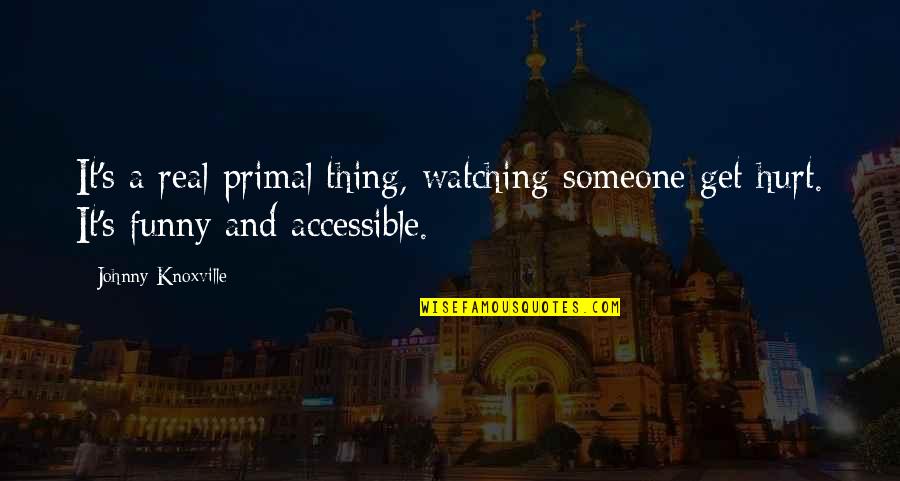 It's a real primal thing, watching someone get hurt. It's funny and accessible.

Johnny Knoxville

WISEFAMOUSQUOTES.COM